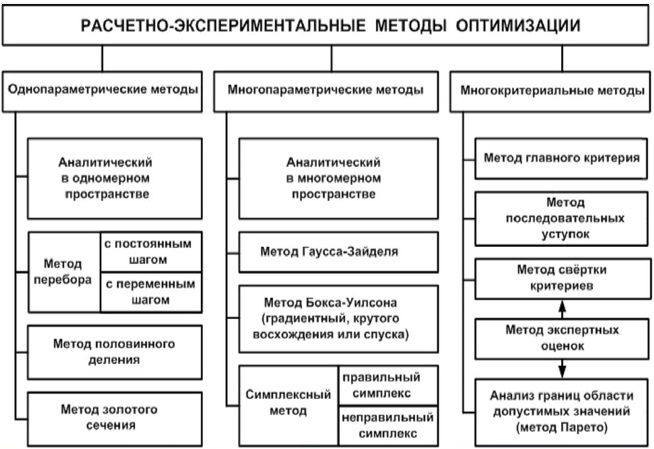 РАСЧЕТНО-ЭКСПЕРИМЕНТАЛЬНЫЕ МЕТОДЫ ОПТИМИЗАЦИИ

Однопараметрические методы

Аналитический в одномерном пространстве

Метод перебора

с постоянным шагом

с переменным шагом

Метод половинного деления

Метод золотого сечения

Многопараметрические методы

Аналитический в многомерном пространстве

Метод Гаусса-Зайделя

Метод Бокса-Уилсона (градиентный, крутого восхождения или спуска)

Симплексный метод

правильный симплекс

неправильный симплекс

Многокритериальные методы

Метод главного критерия

Метод последовательных уступок

Метод свёртки критериев

Метод экспертных оценок

Анализ границ области допустимых значений (метод Парето)